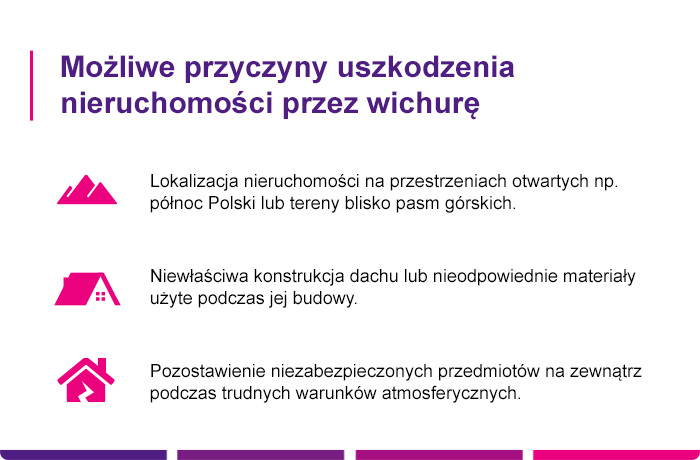 Możliwe przyczyny uszkodzenia nieruchomości przez wichurę

Lokalizacja nieruchomości na przestrzeniach otwartych np. północ Polski lub tereny blisko pasm górskich.

Niewłaściwa konstrukcja dachu lub nieodpowiednie materiały użyte podczas jej budowy.

Pozostawienie niezabezpieczonych przedmiotów na zewnątrz podczas trudnych warunków atmosferycznych.